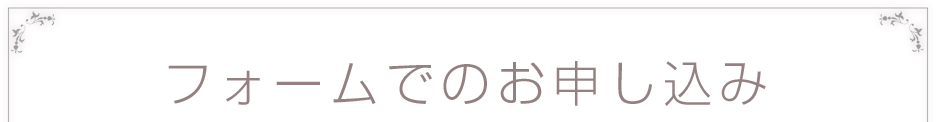 フォームでのお申し込み